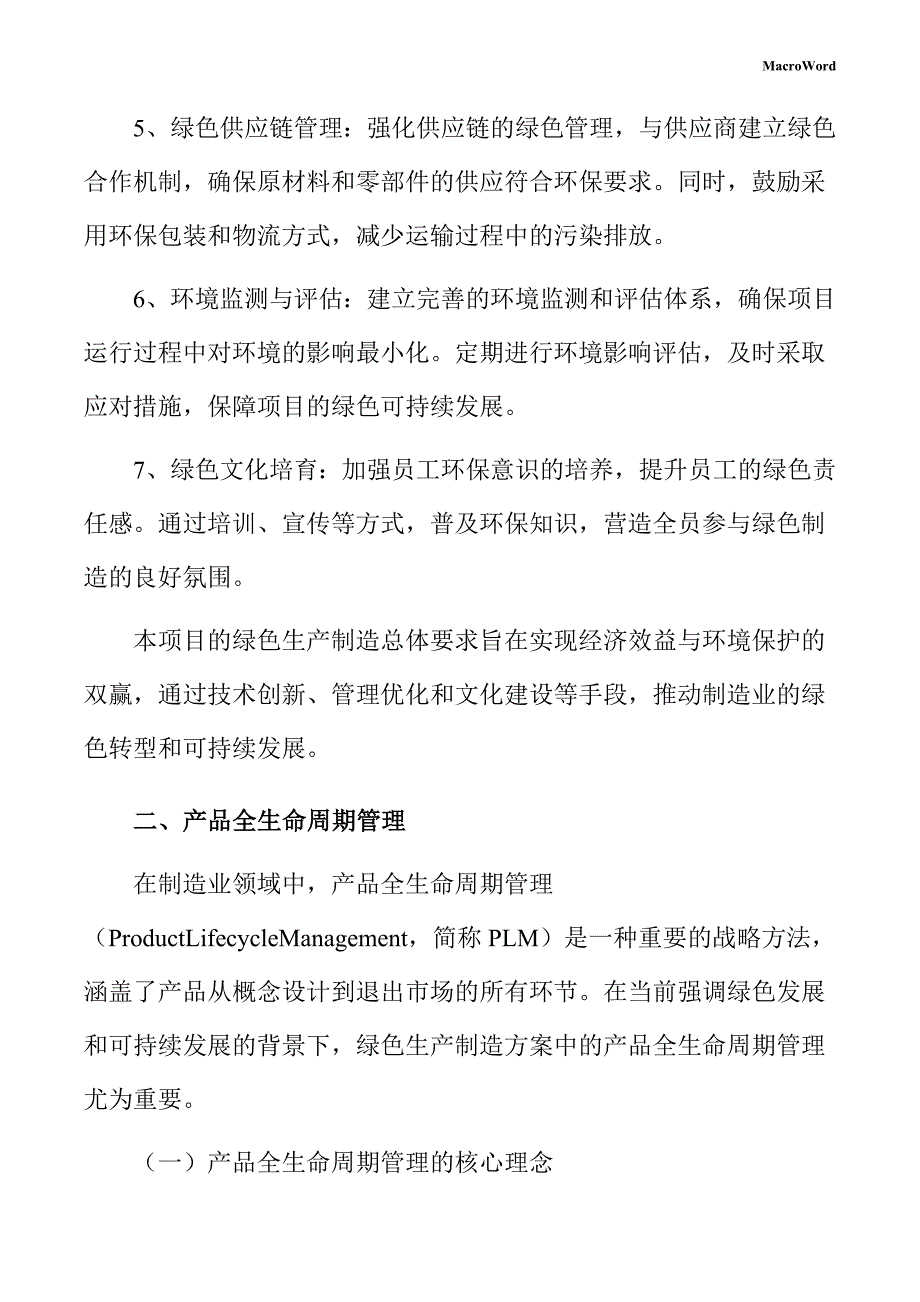 MacroWord

5、绿色供应链管理：强化供应链的绿色管理，与供应商建立绿色合作机制，确保原材料和零部件的供应符合环保要求。同时，鼓励采用环保包装和物流方式，减少运输过程中的污染排放。

6、环境监测与评估：建立完善的环境监测和评估体系，确保项目运行过程中对环境的影响最小化。定期进行环境影响评估，及时采取应对措施，保障项目的绿色可持续发展。

7、绿色文化培育：加强员工环保意识的培养，提升员工的绿色责任感。通过培训、宣传等方式，普及环保知识，营造全员参与绿色制造的良好氛围。

本项目的绿色生产制造总体要求旨在实现经济效益与环境保护的双赢，通过技术创新、管理优化和文化建设等手段，推动制造业的绿色转型和可持续发展。

二、产品全生命周期管理

在制造业领域中，产品全生命周期管理（ProductLifecycleManagement，简称 PLM）是一种重要的战略方法，涵盖了产品从概念设计到退出市场的所有环节。在当前强调绿色发展和可持续发展的背景下，绿色生产制造方案中的产品全生命周期管理尤为重要。

（一）产品全生命周期管理的核心理念